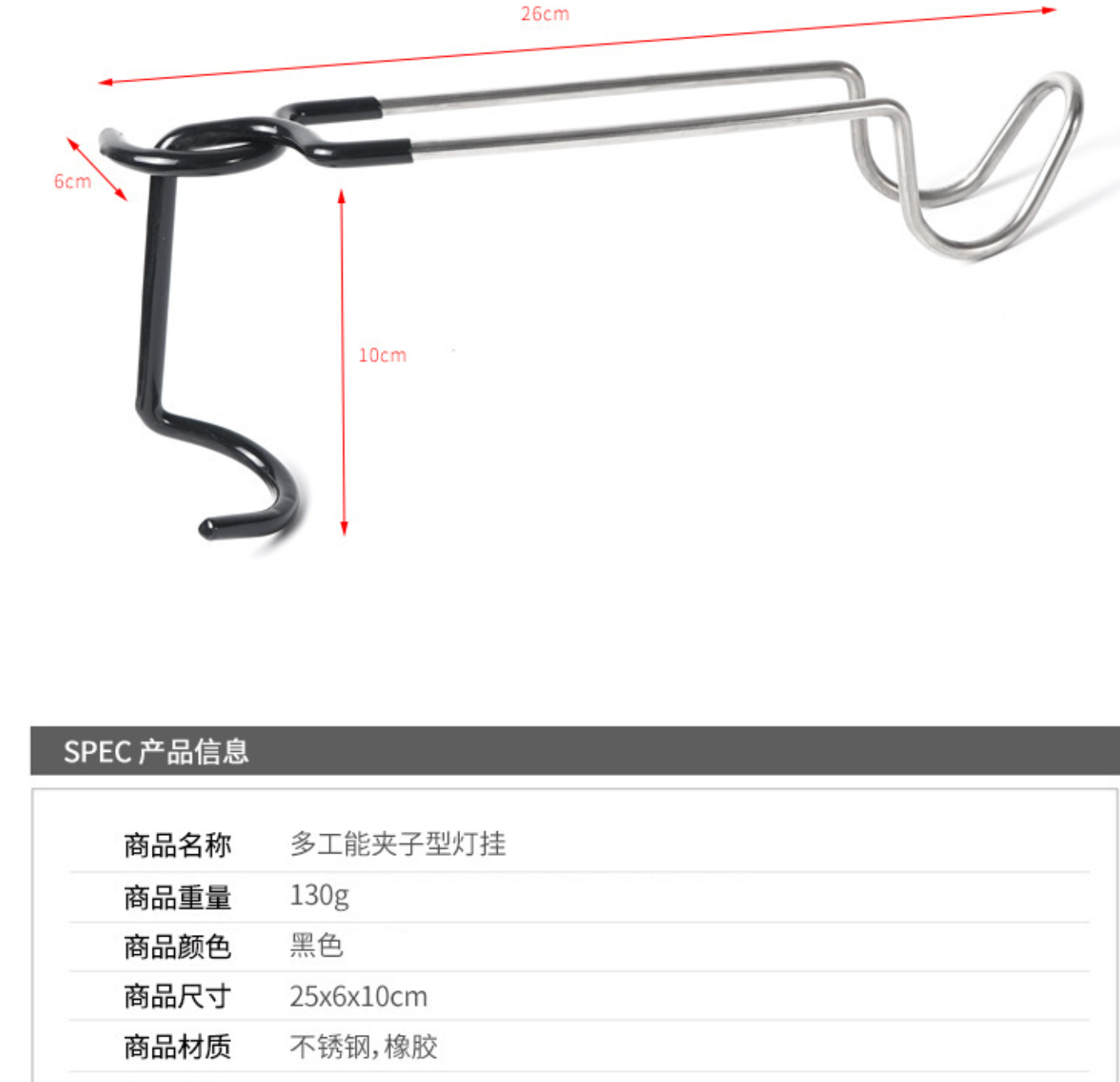 26cm

6cm

10cm

SPEC 产品信息

商品名称 多工能夹子型灯挂

商品重量 130g

商品颜色 黑色

商品尺寸 25x6x10cm

商品材质 不锈钢,橡胶